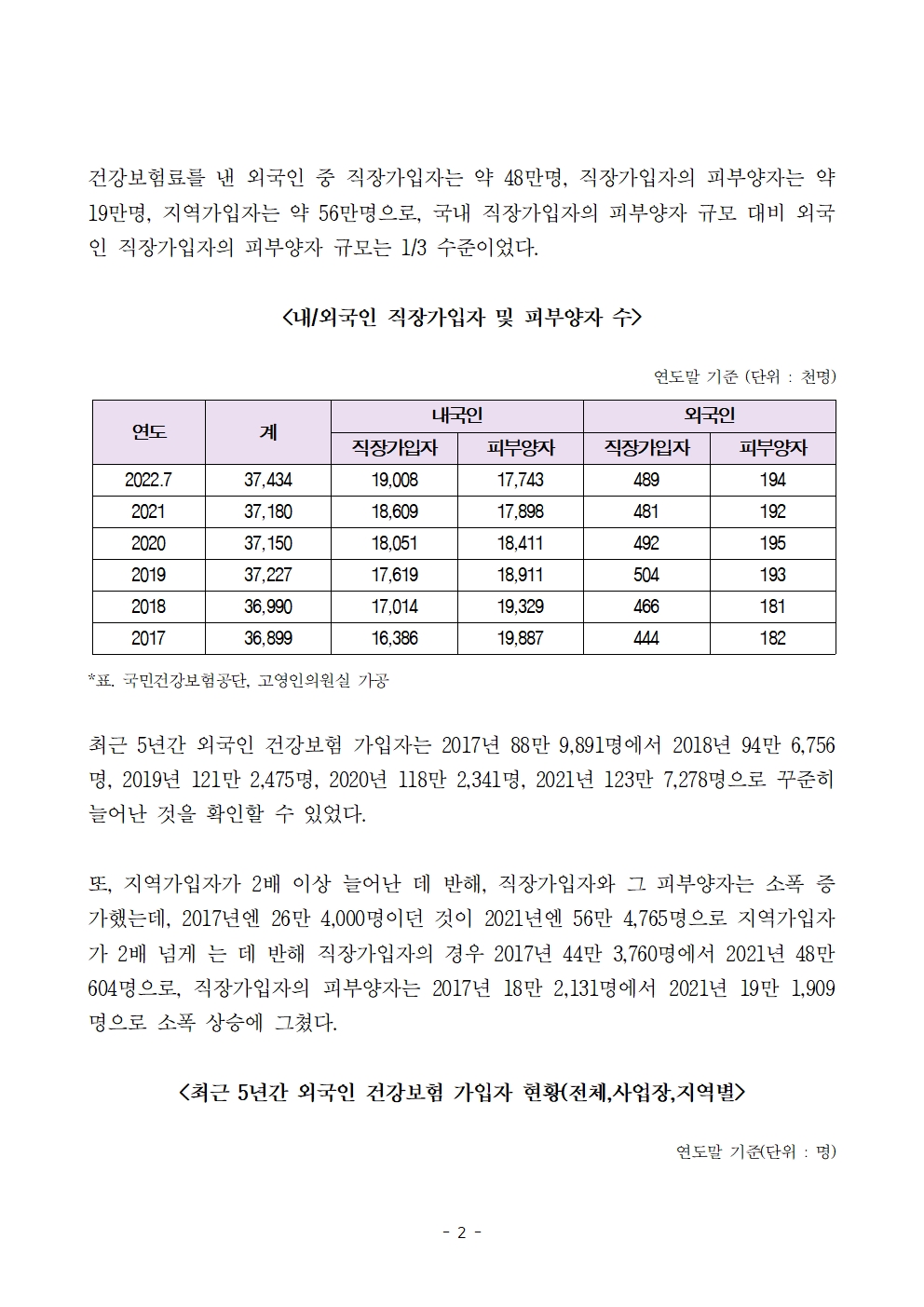 건강보험료를 낸 외국인 중 직장가입자는 약 48만명, 직장가입자의 피부양자는 약 19만명, 지역가입자는 약 56만명으로, 국내 직장가입자의 피부양자 규모 대비 외국인 직장가입자의 피부양자 규모는 1/3 수준이었다.

<내/외국인 직장가입자 및 피부양자 수>

연도말 기준 (단위 : 천명)

| 연도 | 계 | 내국인 직장가입자 | 내국인 피부양자 | 외국인 직장가입자 | 외국인 피부양자 |
|---|---|---|---|---|---|
| 2022.7 | 37,434 | 19,008 | 17,743 | 489 | 194 |
| 2021 | 37,180 | 18,609 | 17,898 | 481 | 192 |
| 2020 | 37,150 | 18,051 | 18,411 | 492 | 195 |
| 2019 | 37,227 | 17,619 | 18,911 | 504 | 193 |
| 2018 | 36,990 | 17,014 | 19,329 | 466 | 181 |
| 2017 | 36,899 | 16,386 | 19,887 | 444 | 182 |

*표. 국민건강보험공단, 고영인의원실 가공

최근 5년간 외국인 건강보험 가입자는 2017년 88만 9,891명에서 2018년 94만 6,756명, 2019년 121만 2,475명, 2020년 118만 2,341명, 2021년 123만 7,278명으로 꾸준히 늘어난 것을 확인할 수 있었다.

또, 지역가입자가 2배 이상 늘어난 데 반해, 직장가입자와 그 피부양자는 소폭 증가했는데, 2017년엔 26만 4,000명이던 것이 2021년엔 56만 4,765명으로 지역가입자가 2배 넘게 는 데 반해 직장가입자의 경우 2017년 44만 3,760명에서 2021년 48만 604명으로, 직장가입자의 피부양자는 2017년 18만 2,131명에서 2021년 19만 1,909명으로 소폭 상승에 그쳤다.

<최근 5년간 외국인 건강보험 가입자 현황(전체,사업장,지역별>

연도말 기준(단위 : 명)

- 2 -